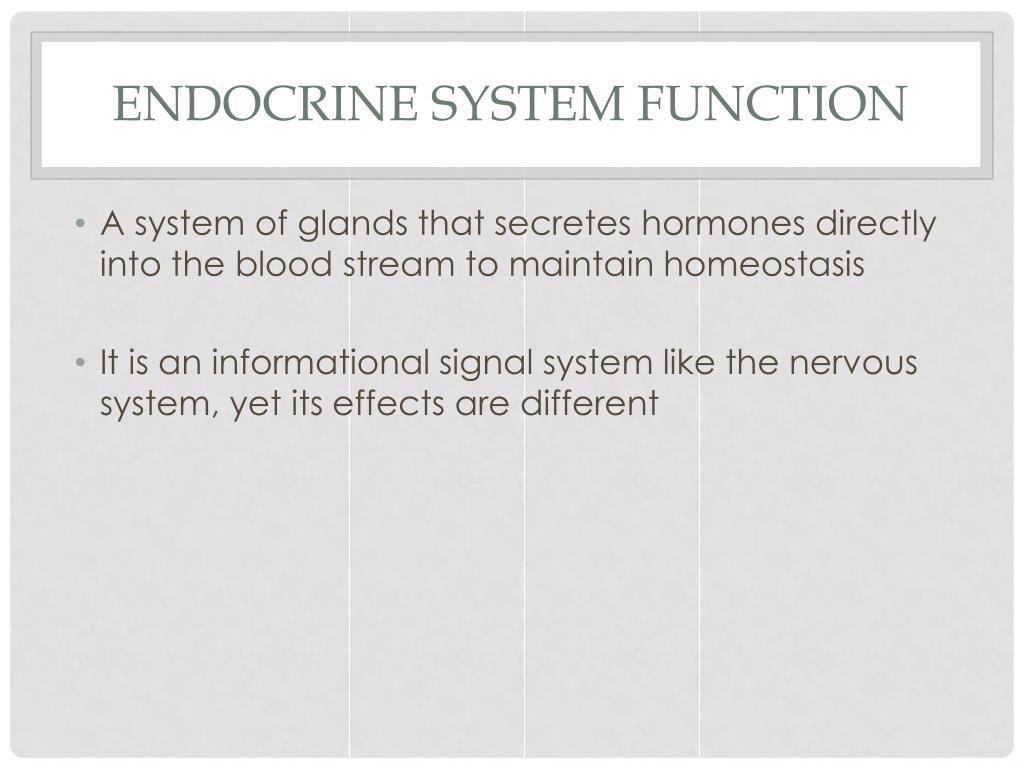 ENDOCRINE SYSTEM FUNCTION

• A system of glands that secretes hormones directly into the blood stream to maintain homeostasis

• It is an informational signal system like the nervous system, yet its effects are different